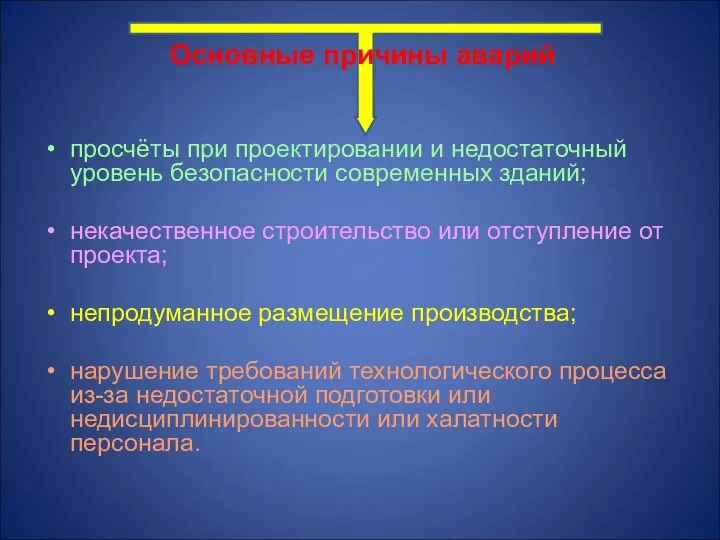 Основные причины аварий

• просчёты при проектировании и недостаточный уровень безопасности современных зданий;

• некачественное строительство или отступление от проекта;

• непродуманное размещение производства;

• нарушение требований технологического процесса из-за недостаточной подготовки или недисциплинированности или халатности персонала.